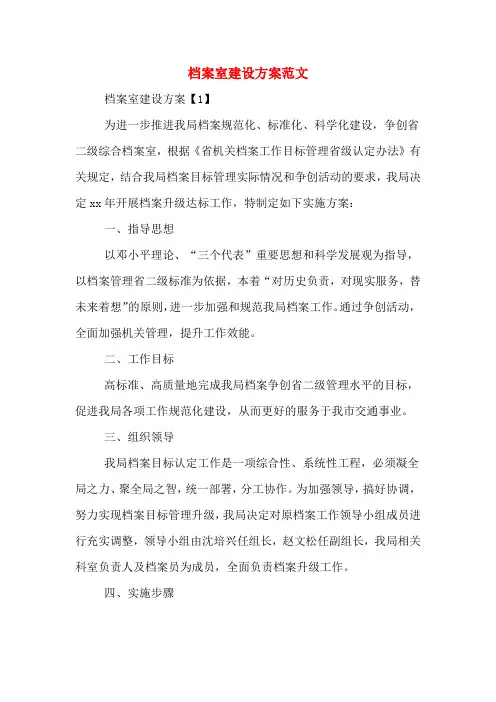 档案室建设方案范文

档案室建设方案【1】

为进一步推进我局档案规范化、标准化、科学化建设，争创省二级综合档案室，根据《省机关档案工作目标管理省级认定办法》有关规定，结合我局档案目标管理实际情况和争创活动的要求，我局决定xx年开展档案升级达标工作，特制定如下实施方案：

一、指导思想

以邓小平理论、“三个代表”重要思想和科学发展观为指导，以档案管理省二级标准为依据，本着“对历史负责，对现实服务，替未来着想”的原则，进一步加强和规范我局档案工作。通过争创活动，全面加强机关管理，提升工作效能。

二、工作目标

高标准、高质量地完成我局档案争创省二级管理水平的目标，促进我局各项工作规范化建设，从而更好的服务于我市交通事业。

三、组织领导

我局档案目标认定工作是一项综合性、系统性工程，必须凝全局之力、聚全局之智，统一部署，分工协作。为加强领导，搞好协调，努力实现档案目标管理升级，我局决定对原档案工作领导小组成员进行充实调整，领导小组由沈培兴任组长，赵文松任副组长，我局相关科室负责人及档案员为成员，全面负责档案升级工作。

四、实施步骤